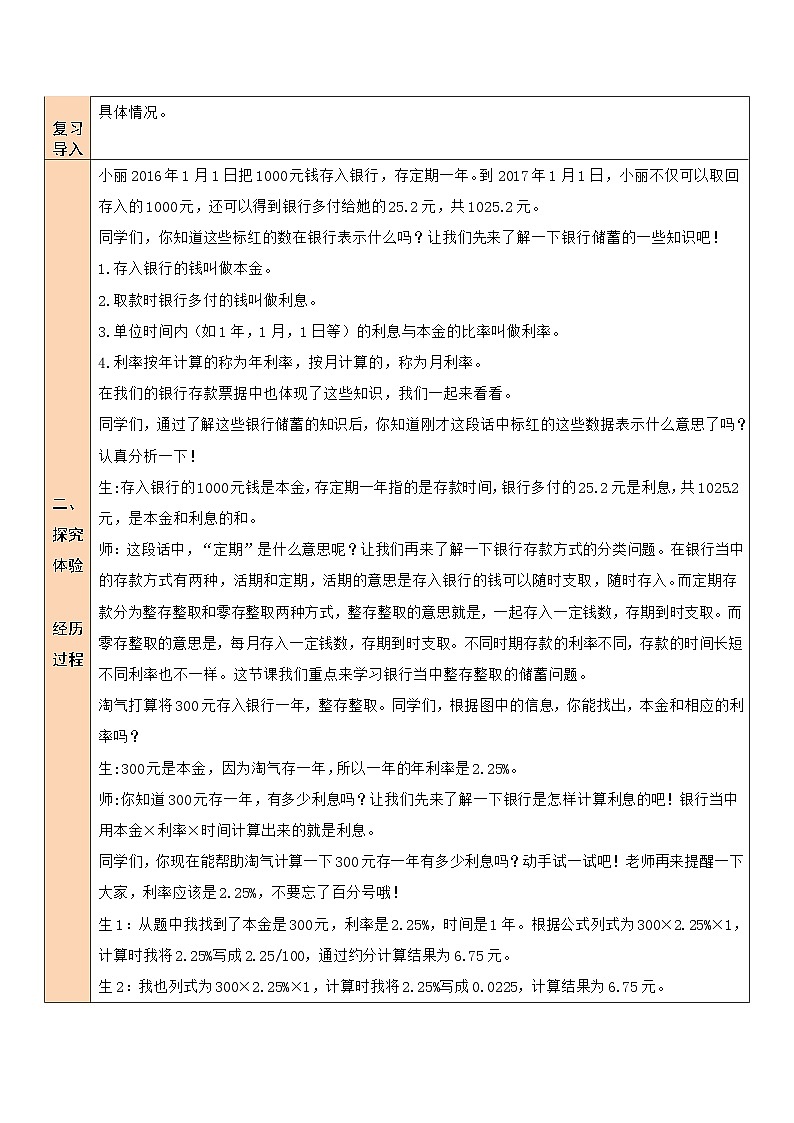 | 复习导入 | 具体情况。 |
|---|---|
| 二、探究体验 经历过程 | 小丽2016年1月1日把1000元钱存入银行，存定期一年。到2017年1月1日，小丽不仅可以取回存入的1000元，还可以得到银行多付给她的25.2元，共1025.2元。<br>同学们，你知道这些标红的数在银行表示什么吗？让我们先来了解一下银行储蓄的一些知识吧！<br>1.存入银行的钱叫做本金。<br>2.取款时银行多付的钱叫做利息。<br>3.单位时间内（如1年，1月，1日等）的利息与本金的比率叫做利率。<br>4.利率按年计算的称为年利率，按月计算的，称为月利率。<br>在我们的银行存款票据中也体现了这些知识，我们一起来看看。<br>同学们，通过了解这些银行储蓄的知识后，你知道刚才这段话中标红的这些数据表示什么意思了吗？认真分析一下！<br>生:存入银行的1000元钱是本金，存定期一年指的是存款时间，银行多付的25.2元是利息，共1025.2元，是本金和利息的和。<br>师：这段话中，“定期”是什么意思呢？让我们再来了解一下银行存款方式的分类问题。在银行当中的存款方式有两种，活期和定期，活期的意思是存入银行的钱可以随时支取，随时存入。而定期存款分为整存整取和零存整取两种方式，整存整取的意思就是，一起存入一定钱数，存期到时支取。而零存整取的意思是，每月存入一定钱数，存期到时支取。不同时期存款的利率不同，存款的时间长短不同利率也不一样。这节课我们重点来学习银行当中整存整取的储蓄问题。<br>淘气打算将300元存入银行一年，整存整取。同学们，根据图中的信息，你能找出，本金和相应的利率吗？<br>生:300元是本金，因为淘气存一年，所以一年的年利率是2.25%。<br>师:你知道300元存一年，有多少利息吗？让我们先来了解一下银行是怎样计算利息的吧！银行当中用本金×利率×时间计算出来的就是利息。<br>同学们，你现在能帮助淘气计算一下300元存一年有多少利息吗？动手试一试吧！老师再来提醒一下大家，利率应该是2.25%，不要忘了百分号哦！<br>生1：从题中我找到了本金是300元，利率是2.25%，时间是1年。根据公式列式为300×2.25%×1，计算时我将2.25%写成2.25/100，通过约分计算结果为6.75元。<br>生2：我也列式为300×2.25%×1，计算时我将2.25%写成0.0225，计算结果为6.75元。 |